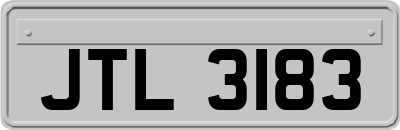 JTL 3183